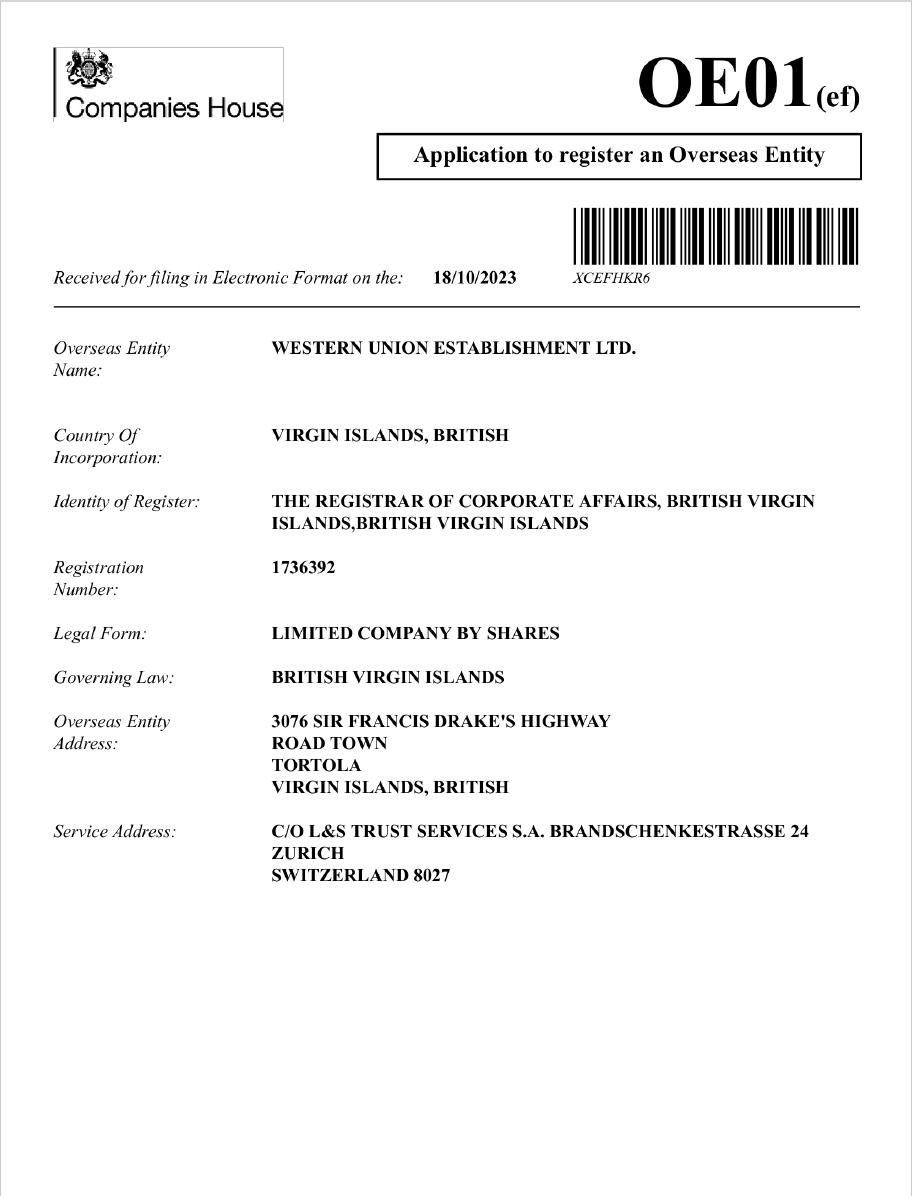 Companies House

OE01(ef)

Application to register an Overseas Entity

Received for filing in Electronic Format on the: 18/10/2023 XCEFHKR6

Overseas Entity Name: WESTERN UNION ESTABLISHMENT LTD.

Country Of Incorporation: VIRGIN ISLANDS, BRITISH

Identity of Register: THE REGISTRAR OF CORPORATE AFFAIRS, BRITISH VIRGIN ISLANDS,BRITISH VIRGIN ISLANDS

Registration Number: 1736392

Legal Form: LIMITED COMPANY BY SHARES

Governing Law: BRITISH VIRGIN ISLANDS

Overseas Entity Address: 3076 SIR FRANCIS DRAKE'S HIGHWAY
ROAD TOWN
TORTOLA
VIRGIN ISLANDS, BRITISH

Service Address: C/O L&S TRUST SERVICES S.A. BRANDSCHENKESTRASSE 24
ZURICH
SWITZERLAND 8027